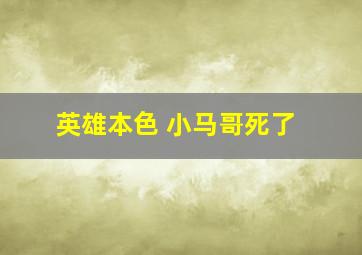 英雄本色 小马哥死了